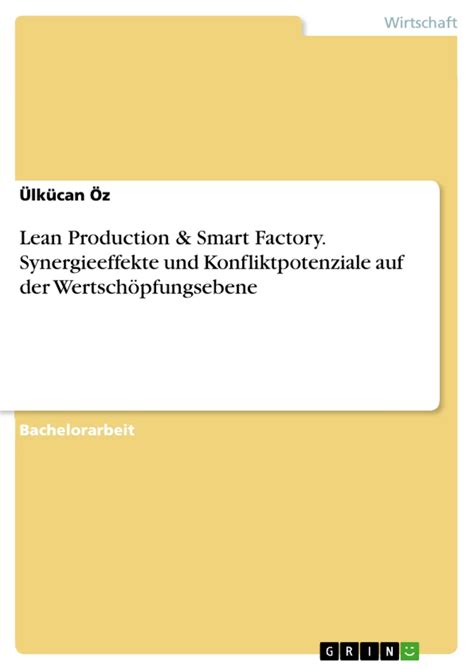 Wirtschaft

Ülkücan Öz

Lean Production & Smart Factory. Synergieeffekte und Konfliktpotenziale auf der Wertschöpfungsebene

Bachelorarbeit

GRIN